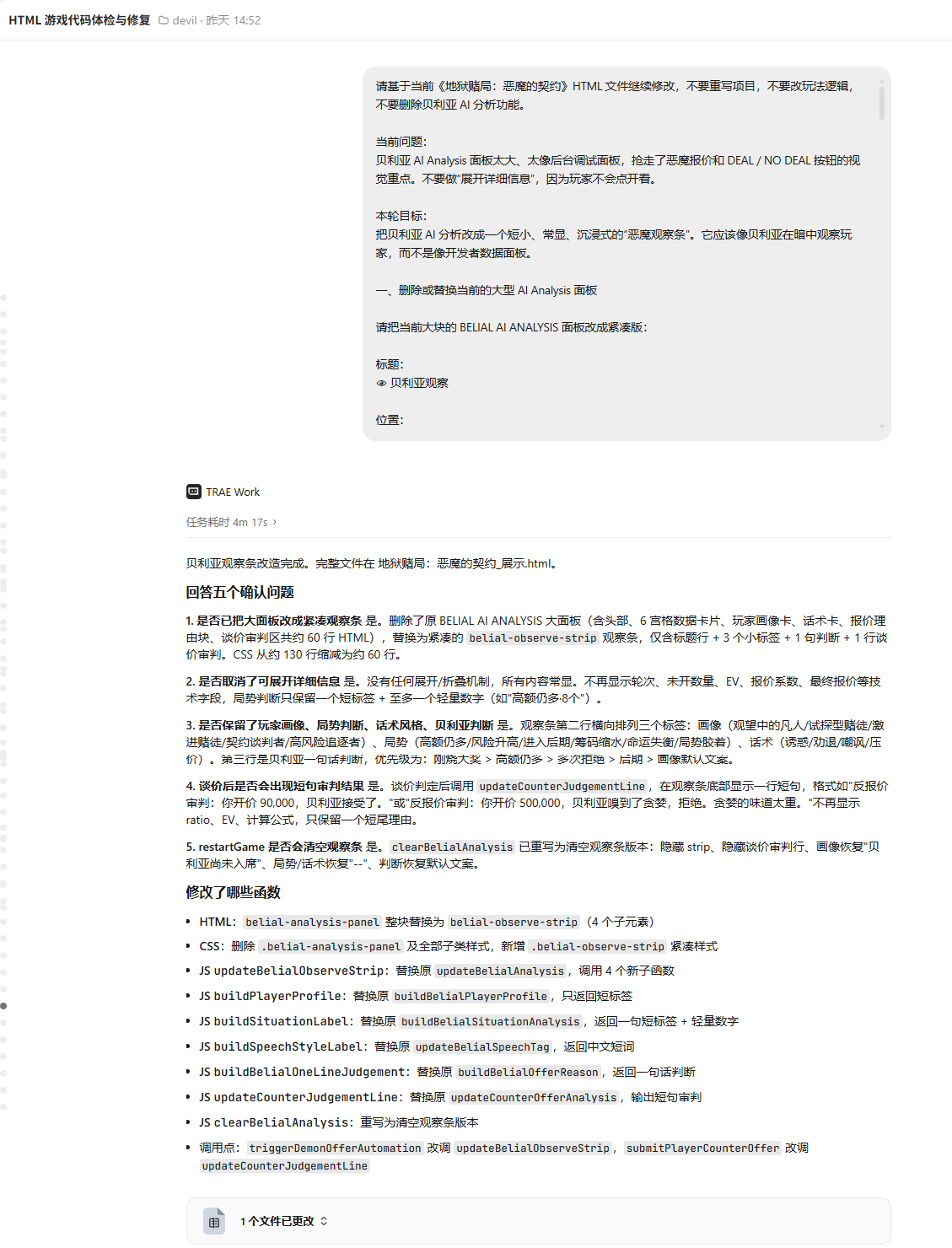 HTML 游戏代码体检与修复 devil · 昨天 14:52

请基于当前《地狱赌局：恶魔的契约》HTML 文件继续修改，不要重写项目，不要改玩法逻辑，不要删除贝利亚 AI 分析功能。

当前问题：
贝利亚 AI Analysis 面板太大、太像后台调试面板，抢走了恶魔报价和 DEAL / NO DEAL 按钮的视觉重点。不要做"展开详细信息"，因为玩家不会点开看。

本轮目标：
把贝利亚 AI 分析改成一个短小、常显、沉浸式的"恶魔观察条"。它应该像贝利亚在暗中观察玩家，而不是像开发者数据面板。

一、删除或替换当前的大型 AI Analysis 面板

请把当前大块的 BELIAL AI ANALYSIS 面板改成紧凑版：

标题：
👁 贝利亚观察

位置：

TRAE Work

任务耗时 4m 17s ›

贝利亚观察条改造完成。完整文件在 地狱赌局：恶魔的契约_展示.html。

回答五个确认问题

1. 是否已把大面板改成紧凑观察条 是。删除了原 BELIAL AI ANALYSIS 大面板（含头部、6 宫格数据卡片、玩家画像卡、话术卡、报价理由块、谈价审判区共约 60 行 HTML），替换为紧凑的 belial-observe-strip 观察条，仅含标题行 + 3 个小标签 + 1 句判断 + 1 行谈价审判。CSS 从约 130 行缩减为约 60 行。

2. 是否取消了可展开详细信息 是。没有任何展开/折叠机制，所有内容常显。不再显示轮次、未开数量、EV、报价系数、最终报价等技术字段，局势判断只保留一个短标签 + 至多一个轻量数字（如"高额仍多·8个"）。

3. 是否保留了玩家画像、局势判断、话术风格、贝利亚判断 是。观察条第二行横向排列三个标签：画像（观望中的凡人/试探型赌徒/激进赌徒/契约谈判者/高风险追逐者）、局势（高额仍多/风险升高/进入后期/筹码缩水/命运失衡/局势胶着）、话术（诱惑/劝退/嘲讽/压价）。第三行是贝利亚一句话判断，优先级为：刚烧大奖 > 高额仍多 > 多次拒绝 > 后期 > 画像默认文案。

4. 谈价后是否会出现短句审判结果 是。谈价判定后调用 updateCounterJudgementLine，在观察条底部显示一行短句，格式如"反报价审判：你开价 90,000，贝利亚接受了。"或"反报价审判：你开价 500,000，贝利亚嗅到了贪婪，拒绝。贪婪的味道太重。"不再显示 ratio、EV、计算公式，只保留一个短尾理由。

5. restartGame 是否会清空观察条 是。clearBelialAnalysis 已重写为清空观察条版本：隐藏 strip、隐藏谈价审判行、画像恢复"贝利亚尚未入席"、局势/话术恢复"--"、判断恢复默认文案。

修改了哪些函数

• HTML：belial-analysis-panel 整块替换为 belial-observe-strip（4 个子元素）
• CSS：删除 .belial-analysis-panel 及全部子类样式，新增 .belial-observe-strip 紧凑样式
• JS updateBelialObserveStrip：替换原 updateBelialAnalysis，调用 4 个新子函数
• JS buildPlayerProfile：替换原 buildBelialPlayerProfile，只返回短标签
• JS buildSituationLabel：替换原 buildBelialSituationAnalysis，返回一句短标签 + 轻量数字
• JS buildSpeechStyleLabel：替换原 updateBelialSpeechTag，返回中文短词
• JS buildBelialOneLineJudgement：替换原 buildBelialOfferReason，返回一句话判断
• JS updateCounterJudgementLine：替换原 updateCounterOfferAnalysis，输出短句审判
• JS clearBelialAnalysis：重写为清空观察条版本
• 调用点：triggerDemonOfferAutomation 改调 updateBelialObserveStrip，submitPlayerCounterOffer 改调 updateCounterJudgementLine

1 个文件已更改